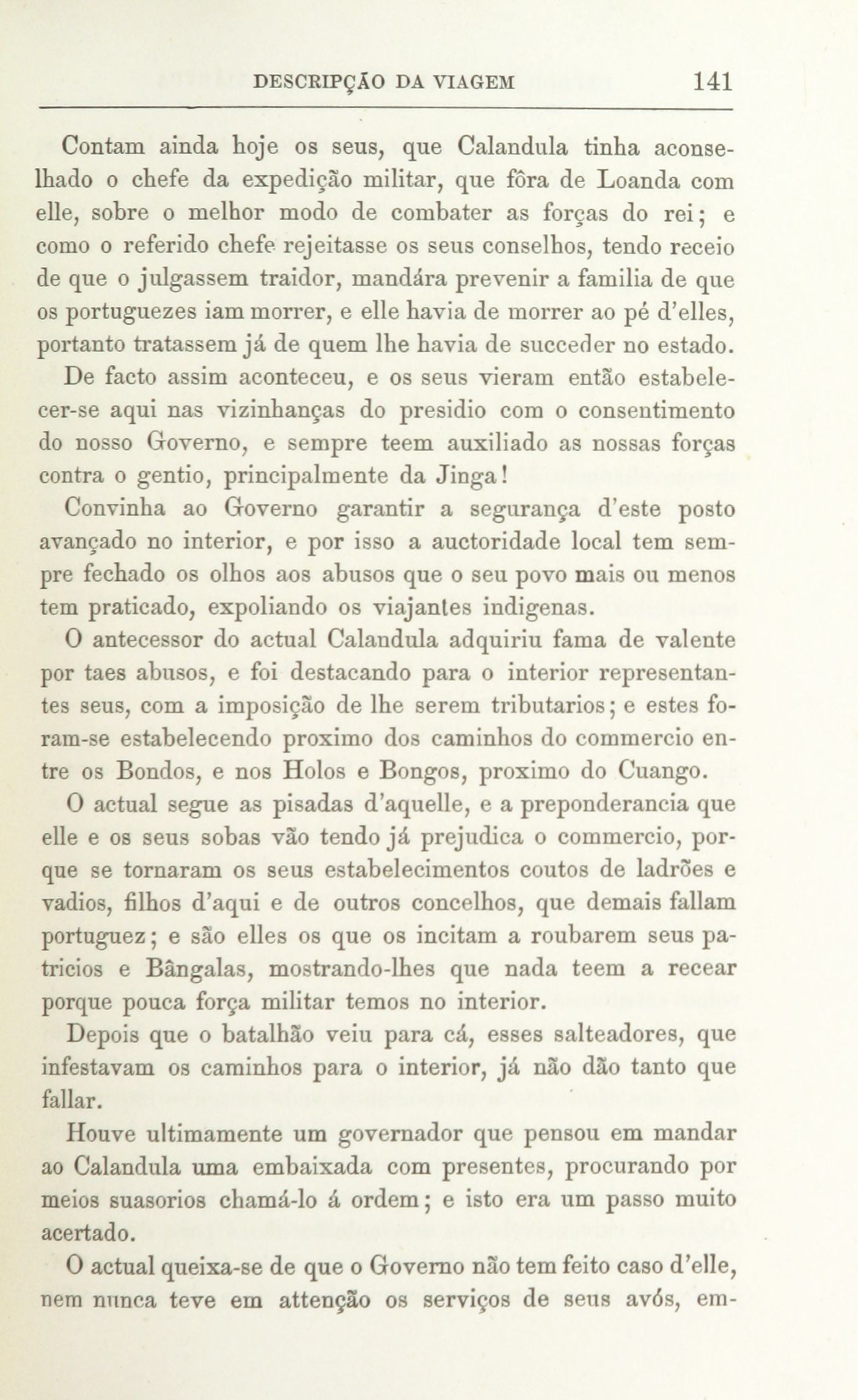 DESCRIPÇÃO DA VIAGEM 141

Contam ainda hoje os seus, que Calandula tinha aconselhado o chefe da expedição militar, que fôra de Loanda com elle, sobre o melhor modo de combater as forças do rei; e como o referido chefe rejeitasse os seus conselhos, tendo receio de que o julgassem traidor, mandára prevenir a familia de que os portuguezes iam morrer, e elle havia de morrer ao pé d'elles, portanto tratassem já de quem lhe havia de succeder no estado.

De facto assim aconteceu, e os seus vieram então estabelecer-se aqui nas vizinhanças do presidio com o consentimento do nosso Governo, e sempre teem auxiliado as nossas forças contra o gentio, principalmente da Jinga!

Convinha ao Governo garantir a segurança d'este posto avançado no interior, e por isso a auctoridade local tem sempre fechado os olhos aos abusos que o seu povo mais ou menos tem praticado, expoliando os viajantes indigenas.

O antecessor do actual Calandula adquiriu fama de valente por taes abusos, e foi destacando para o interior representantes seus, com a imposição de lhe serem tributarios; e estes foram-se estabelecendo proximo dos caminhos do commercio entre os Bondos, e nos Holos e Bongos, proximo do Cuango.

O actual segue as pisadas d'aquelle, e a preponderancia que elle e os seus sobas vão tendo já prejudica o commercio, porque se tornaram os seus estabelecimentos coutos de ladrões e vadios, filhos d'aqui e de outros concelhos, que demais fallam portuguez; e são elles os que os incitam a roubarem seus patricios e Bângalas, mostrando-lhes que nada teem a recear porque pouca força militar temos no interior.

Depois que o batalhão veiu para cá, esses salteadores, que infestavam os caminhos para o interior, já não dão tanto que fallar.

Houve ultimamente um governador que pensou em mandar ao Calandula uma embaixada com presentes, procurando por meios suasorios chamá-lo á ordem; e isto era um passo muito acertado.

O actual queixa-se de que o Governo não tem feito caso d'elle, nem nunca teve em attenção os serviços de seus avós, em-